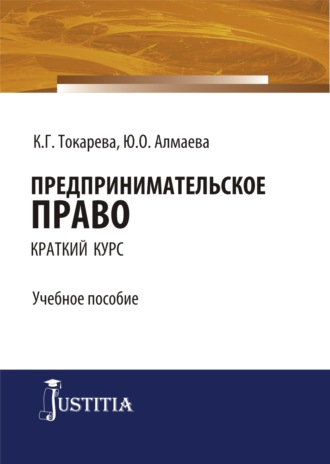 К.Г. Токарева, Ю.О. Алмаева

ПРЕДПРИНИМАТЕЛЬСКОЕ ПРАВО

КРАТКИЙ КУРС

Учебное пособие

JUSTITIA